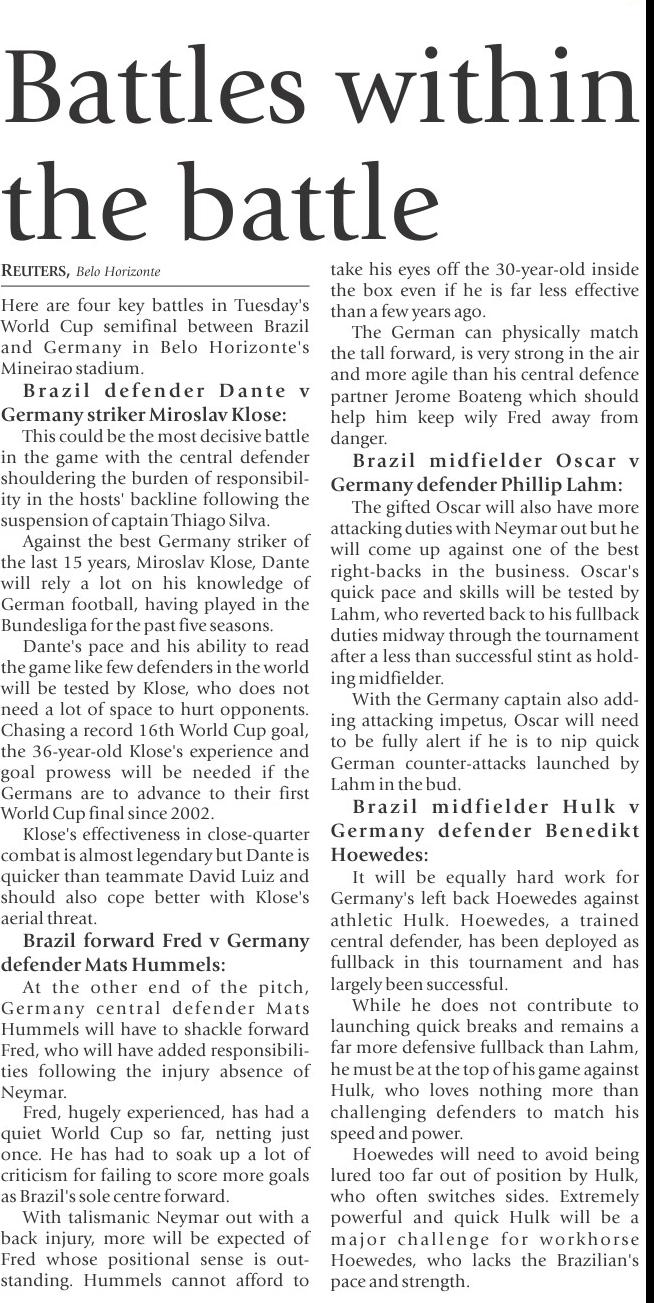 Battles within the battle

REUTERS, Belo Horizonte

Here are four key battles in Tuesday's World Cup semifinal between Brazil and Germany in Belo Horizonte's Mineirao stadium.

Brazil defender Dante v Germany striker Miroslav Klose:

This could be the most decisive battle in the game with the central defender shouldering the burden of responsibility in the hosts' backline following the suspension of captain Thiago Silva.

Against the best Germany striker of the last 15 years, Miroslav Klose, Dante will rely a lot on his knowledge of German football, having played in the Bundesliga for the past five seasons.

Dante's pace and his ability to read the game like few defenders in the world will be tested by Klose, who does not need a lot of space to hurt opponents. Chasing a record 16th World Cup goal, the 36-year-old Klose's experience and goal prowess will be needed if the Germans are to advance to their first World Cup final since 2002.

Klose's effectiveness in close-quarter combat is almost legendary but Dante is quicker than teammate David Luiz and should also cope better with Klose's aerial threat.

Brazil forward Fred v Germany defender Mats Hummels:

At the other end of the pitch, Germany central defender Mats Hummels will have to shackle forward Fred, who will have added responsibilities following the injury absence of Neymar.

Fred, hugely experienced, has had a quiet World Cup so far, netting just once. He has had to soak up a lot of criticism for failing to score more goals as Brazil's sole centre forward.

With talismanic Neymar out with a back injury, more will be expected of Fred whose positional sense is outstanding. Hummels cannot afford to take his eyes off the 30-year-old inside the box even if he is far less effective than a few years ago.

The German can physically match the tall forward, is very strong in the air and more agile than his central defence partner Jerome Boateng which should help him keep wily Fred away from danger.

Brazil midfielder Oscar v Germany defender Phillip Lahm:

The gifted Oscar will also have more attacking duties with Neymar out but he will come up against one of the best right-backs in the business. Oscar's quick pace and skills will be tested by Lahm, who reverted back to his fullback duties midway through the tournament after a less than successful stint as holding midfielder.

With the Germany captain also adding attacking impetus, Oscar will need to be fully alert if he is to nip quick German counter-attacks launched by Lahm in the bud.

Brazil midfielder Hulk v Germany defender Benedikt Hoewedes:

It will be equally hard work for Germany's left back Hoewedes against athletic Hulk. Hoewedes, a trained central defender, has been deployed as fullback in this tournament and has largely been successful.

While he does not contribute to launching quick breaks and remains a far more defensive fullback than Lahm, he must be at the top of his game against Hulk, who loves nothing more than challenging defenders to match his speed and power.

Hoewedes will need to avoid being lured too far out of position by Hulk, who often switches sides. Extremely powerful and quick Hulk will be a major challenge for workhorse Hoewedes, who lacks the Brazilian's pace and strength.